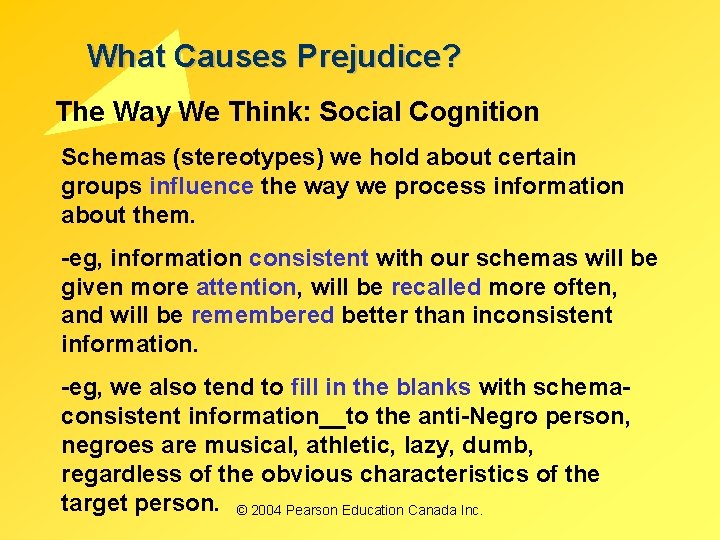 What Causes Prejudice?

The Way We Think: Social Cognition

Schemas (stereotypes) we hold about certain groups influence the way we process information about them.

-eg, information consistent with our schemas will be given more attention, will be recalled more often, and will be remembered better than inconsistent information.

-eg, we also tend to fill in the blanks with schema-consistent information__to the anti-Negro person, negroes are musical, athletic, lazy, dumb, regardless of the obvious characteristics of the target person.

© 2004 Pearson Education Canada Inc.